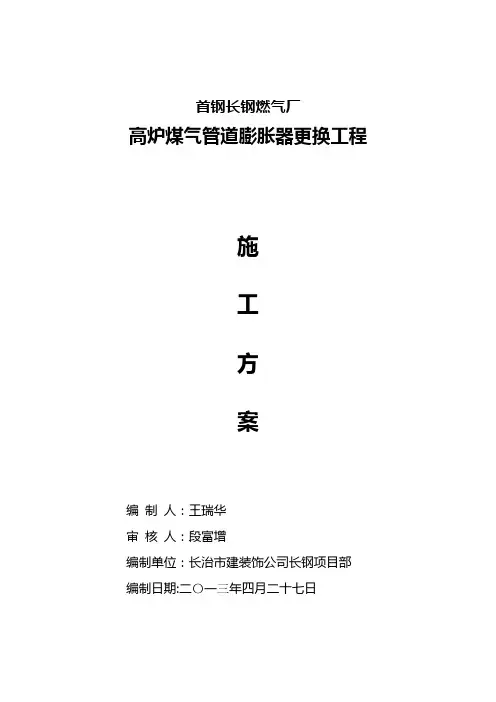 首钢长钢燃气厂
高炉煤气管道膨胀器更换工程

施

工

方

案

编 制 人：王瑞华
审 核 人：段富增
编制单位：长治市建装饰公司长钢项目部
编制日期:二〇一三年四月二十七日